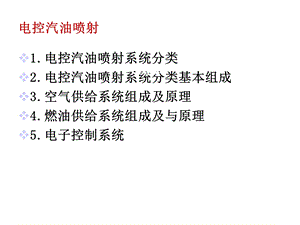 电控汽油喷射

1. 电控汽油喷射系统分类
2. 电控汽油喷射系统分类基本组成
3. 空气供给系统组成及原理
4. 燃油供给系统组成及与原理
5. 电子控制系统